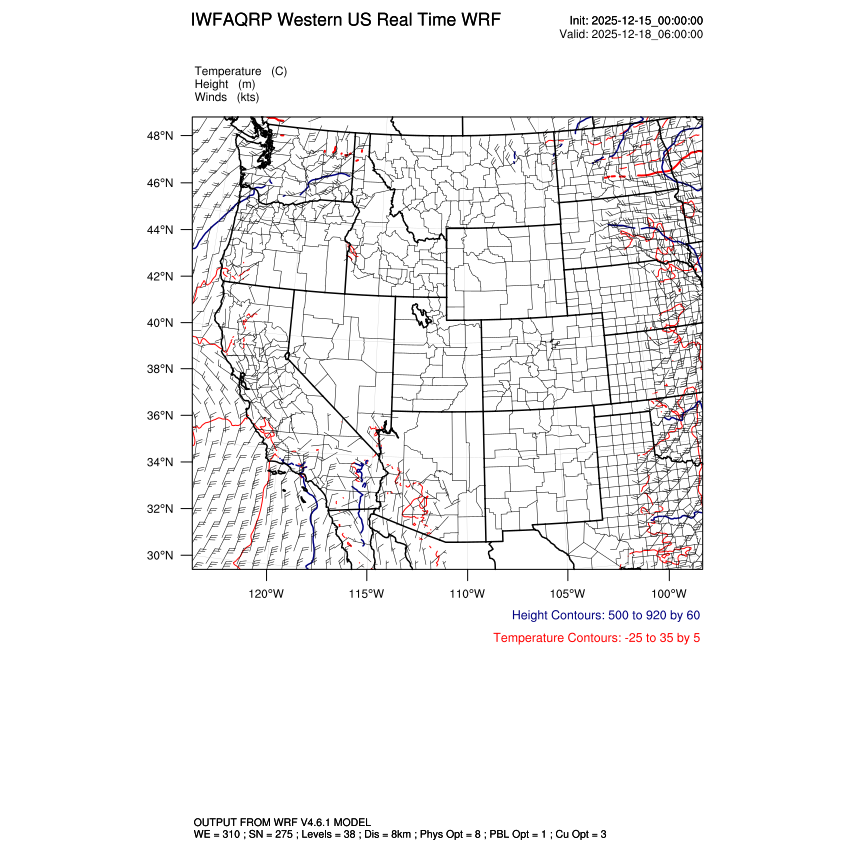 IWFAQRP Western US Real Time WRF

Init: 2025-12-15_00:00:00
Valid: 2025-12-18_06:00:00

Temperature (C)
Height (m)
Winds (kts)

48°N
46°N
44°N
42°N
40°N
38°N
36°N
34°N
32°N
30°N

120°W
115°W
110°W
105°W
100°W

Height Contours: 500 to 920 by 60

Temperature Contours: -25 to 35 by 5

OUTPUT FROM WRF V4.6.1 MODEL
WE = 310 ; SN = 275 ; Levels = 38 ; Dis = 8km ; Phys Opt = 8 ; PBL Opt = 1 ; Cu Opt = 3